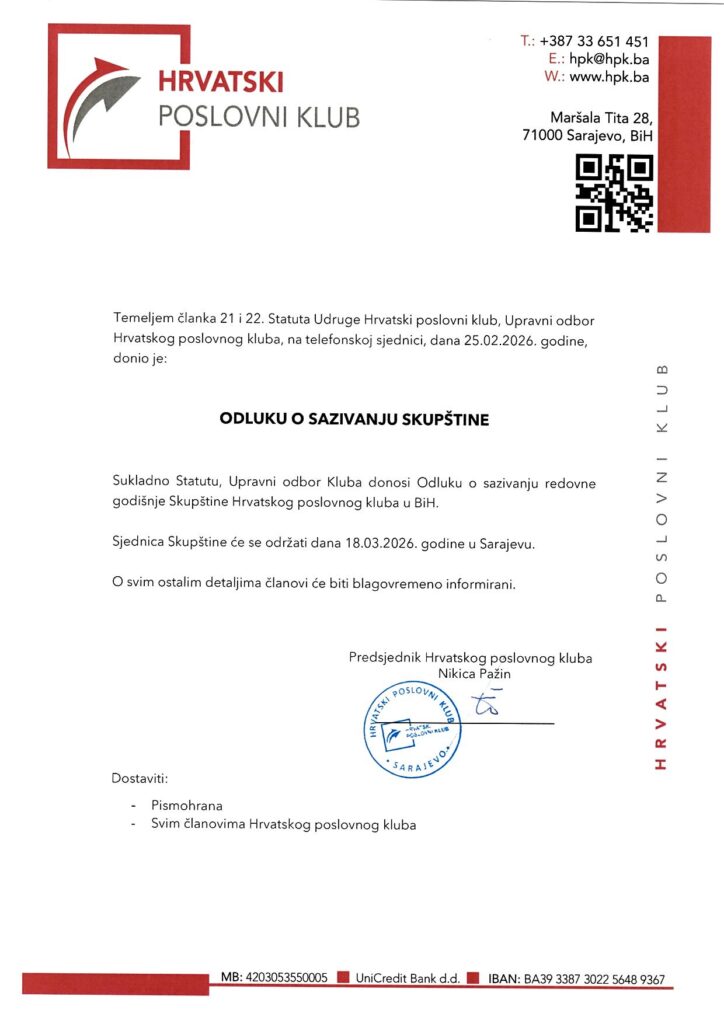 HRVATSKI
POSLOVNI KLUB

T.: +387 33 651 451
E.: hpk@hpk.ba
W.: www.hpk.ba

Maršala Tita 28,
71000 Sarajevo, BiH

Temeljem članka 21 i 22. Statuta Udruge Hrvatski poslovni klub, Upravni odbor Hrvatskog poslovnog kluba, na telefonskoj sjednici, dana 25.02.2026. godine, donio je:

ODLUKU O SAZIVANJU SKUPŠTINE

Sukladno Statutu, Upravni odbor Kluba donosi Odluku o sazivanju redovne godišnje Skupštine Hrvatskog poslovnog kluba u BiH.

Sjednica Skupštine će se održati dana 18.03.2026. godine u Sarajevu.

O svim ostalim detaljima članovi će biti blagovremeno informirani.

Predsjednik Hrvatskog poslovnog kluba
Nikica Pažin

HRVATSKI POSLOVNI KLUB
HRVATSKI POSLOVNI KLUB
SARAJEVO

Dostaviti:

- Pismohrana
- Svim članovima Hrvatskog poslovnog kluba

HRVATSKI POSLOVNI KLUB

MB: 4203053550005 UniCredit Bank d.d. IBAN: BA39 3387 3022 5648 9367